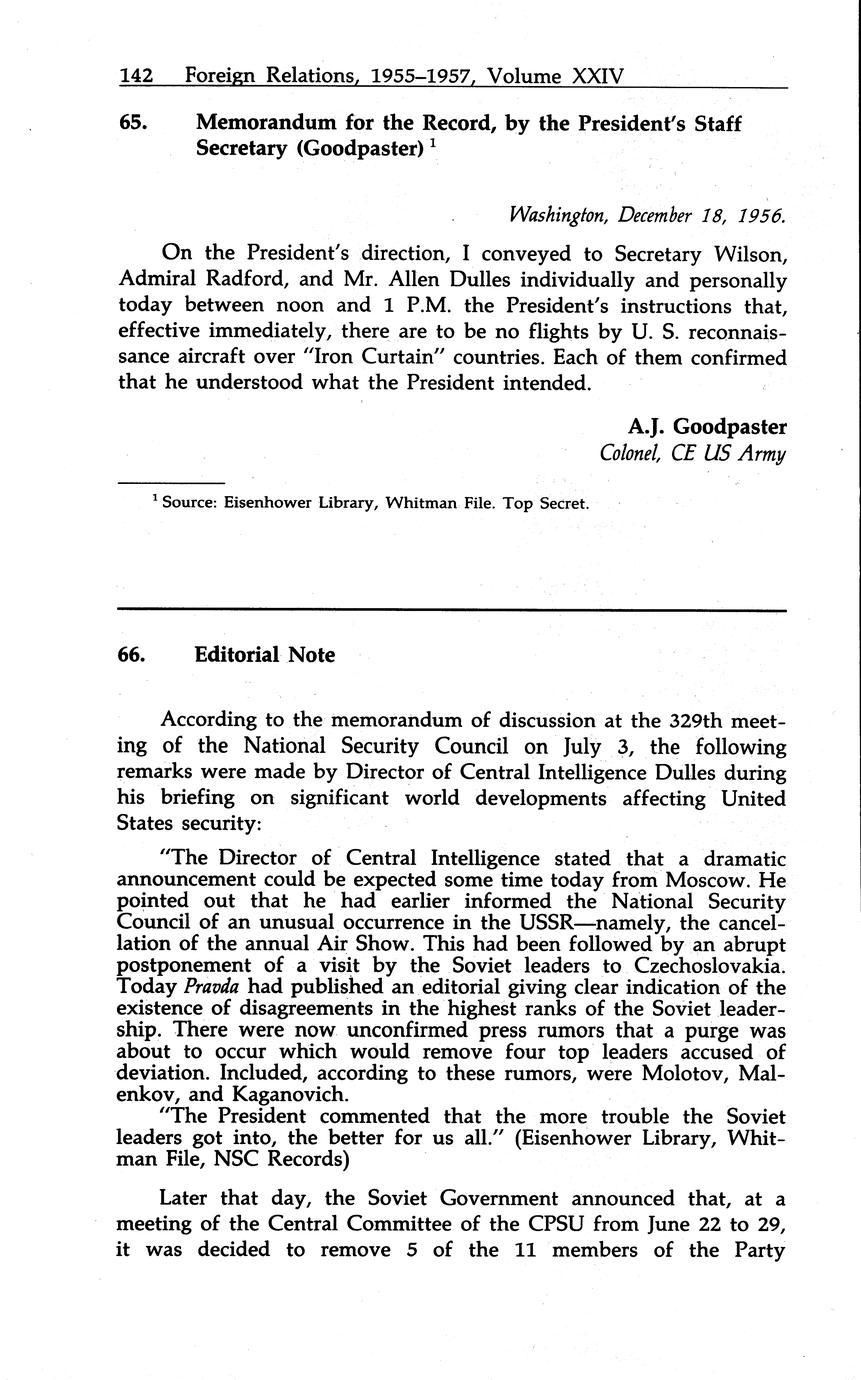 142 Foreign Relations, 1955–1957, Volume XXIV

65. Memorandum for the Record, by the President's Staff Secretary (Goodpaster) $^1$

Washington, December 18, 1956.

On the President's direction, I conveyed to Secretary Wilson, Admiral Radford, and Mr. Allen Dulles individually and personally today between noon and 1 P.M. the President's instructions that, effective immediately, there are to be no flights by U. S. reconnaissance aircraft over "Iron Curtain" countries. Each of them confirmed that he understood what the President intended.

A.J. Goodpaster
Colonel, CE US Army

$^1$ Source: Eisenhower Library, Whitman File. Top Secret.

66. Editorial Note

According to the memorandum of discussion at the 329th meeting of the National Security Council on July 3, the following remarks were made by Director of Central Intelligence Dulles during his briefing on significant world developments affecting United States security:

"The Director of Central Intelligence stated that a dramatic announcement could be expected some time today from Moscow. He pointed out that he had earlier informed the National Security Council of an unusual occurrence in the USSR—namely, the cancellation of the annual Air Show. This had been followed by an abrupt postponement of a visit by the Soviet leaders to Czechoslovakia. Today Pravda had published an editorial giving clear indication of the existence of disagreements in the highest ranks of the Soviet leadership. There were now unconfirmed press rumors that a purge was about to occur which would remove four top leaders accused of deviation. Included, according to these rumors, were Molotov, Malenkov, and Kaganovich.

"The President commented that the more trouble the Soviet leaders got into, the better for us all." (Eisenhower Library, Whitman File, NSC Records)

Later that day, the Soviet Government announced that, at a meeting of the Central Committee of the CPSU from June 22 to 29, it was decided to remove 5 of the 11 members of the Party